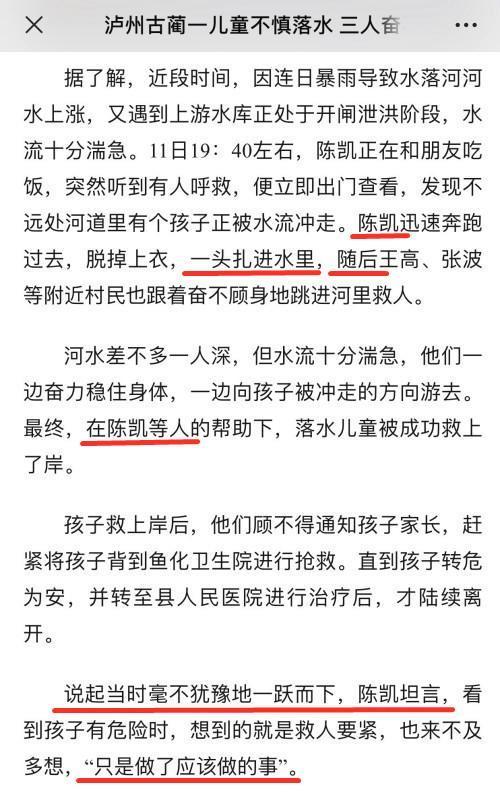 泸州古蔺一儿童不慎落水 三人奋

据了解，近段时间，因连日暴雨导致水落河河水上涨，又遇到上游水库正处于开闸泄洪阶段，水流十分湍急。11日19：40左右，陈凯正在和朋友吃饭，突然听到有人呼救，便立即出门查看，发现不远处河道里有个孩子正被水流冲走。陈凯迅速奔跑过去，脱掉上衣，一头扎进水里，随后王高、张波等附近村民也跟着奋不顾身地跳进河里救人。

河水差不多一人深，但水流十分湍急，他们一边奋力稳住身体，一边向孩子被冲走的方向游去。最终，在陈凯等人的帮助下，落水儿童被成功救上了岸。

孩子救上岸后，他们顾不得通知孩子家长，赶紧将孩子背到鱼化卫生院进行抢救。直到孩子转危为安，并转至县人民医院进行治疗后，才陆续离开。

说起当时毫不犹豫地一跃而下，陈凯坦言，看到孩子有危险时，想到的就是救人要紧，也来不及多想，“只是做了应该做的事”。